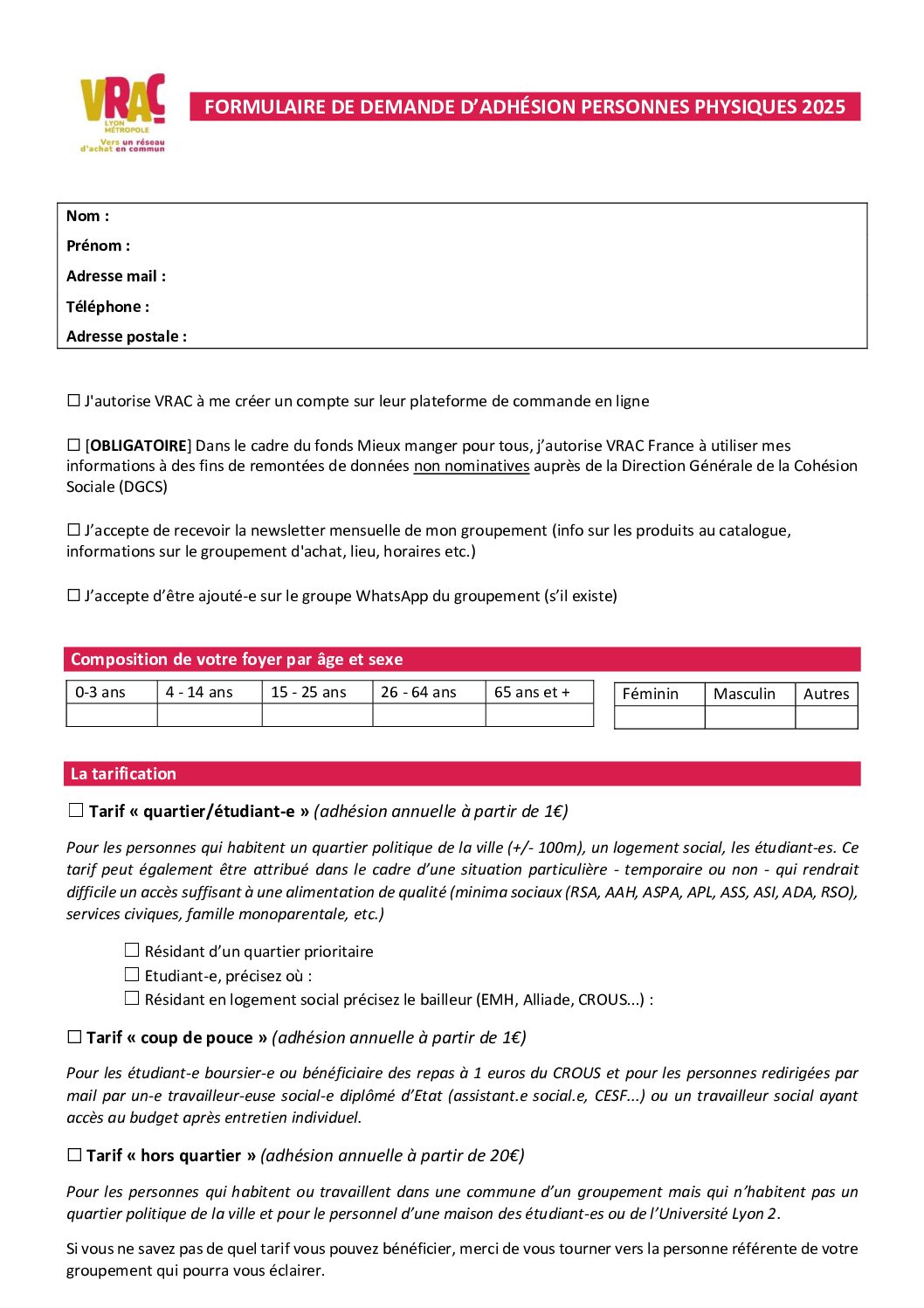 VRAC
LYON MÉTROPOLE
Vers un réseau d'achat en commun

FORMULAIRE DE DEMANDE D'ADHÉSION PERSONNES PHYSIQUES 2025

Nom :
Prénom :
Adresse mail :
Téléphone :
Adresse postale :

☐ J'autorise VRAC à me créer un compte sur leur plateforme de commande en ligne

☐ [OBLIGATOIRE] Dans le cadre du fonds Mieux manger pour tous, j'autorise VRAC France à utiliser mes informations à des fins de remontées de données non nominatives auprès de la Direction Générale de la Cohésion Sociale (DGCS)

☐ J'accepte de recevoir la newsletter mensuelle de mon groupement (info sur les produits au catalogue, informations sur le groupement d'achat, lieu, horaires etc.)

☐ J'accepte d'être ajouté-e sur le groupe WhatsApp du groupement (s'il existe)

Composition de votre foyer par âge et sexe

| 0-3 ans | 4 - 14 ans | 15 - 25 ans | 26 - 64 ans | 65 ans et + |
|---|---|---|---|---|
| | | | | |

| Féminin | Masculin | Autres |
|---|---|---|
| | | |

La tarification

☐ Tarif « quartier/étudiant-e » (adhésion annuelle à partir de 1€)

Pour les personnes qui habitent un quartier politique de la ville (+/- 100m), un logement social, les étudiant-es. Ce tarif peut également être attribué dans le cadre d'une situation particulière - temporaire ou non - qui rendrait difficile un accès suffisant à une alimentation de qualité (minima sociaux (RSA, AAH, ASPA, APL, ASS, ASI, ADA, RSO), services civiques, famille monoparentale, etc.)

☐ Résidant d'un quartier prioritaire
☐ Etudiant-e, précisez où :
☐ Résidant en logement social précisez le bailleur (EMH, Alliade, CROUS...) :

☐ Tarif « coup de pouce » (adhésion annuelle à partir de 1€)

Pour les étudiant-e boursier-e ou bénéficiaire des repas à 1 euros du CROUS et pour les personnes redirigées par mail par un-e travailleur-euse social-e diplômé d'Etat (assistant.e social.e, CESF...) ou un travailleur social ayant accès au budget après entretien individuel.

☐ Tarif « hors quartier » (adhésion annuelle à partir de 20€)

Pour les personnes qui habitent ou travaillent dans une commune d'un groupement mais qui n'habitent pas un quartier politique de la ville et pour le personnel d'une maison des étudiant-es ou de l'Université Lyon 2.

Si vous ne savez pas de quel tarif vous pouvez bénéficier, merci de vous tourner vers la personne référente de votre groupement qui pourra vous éclairer.